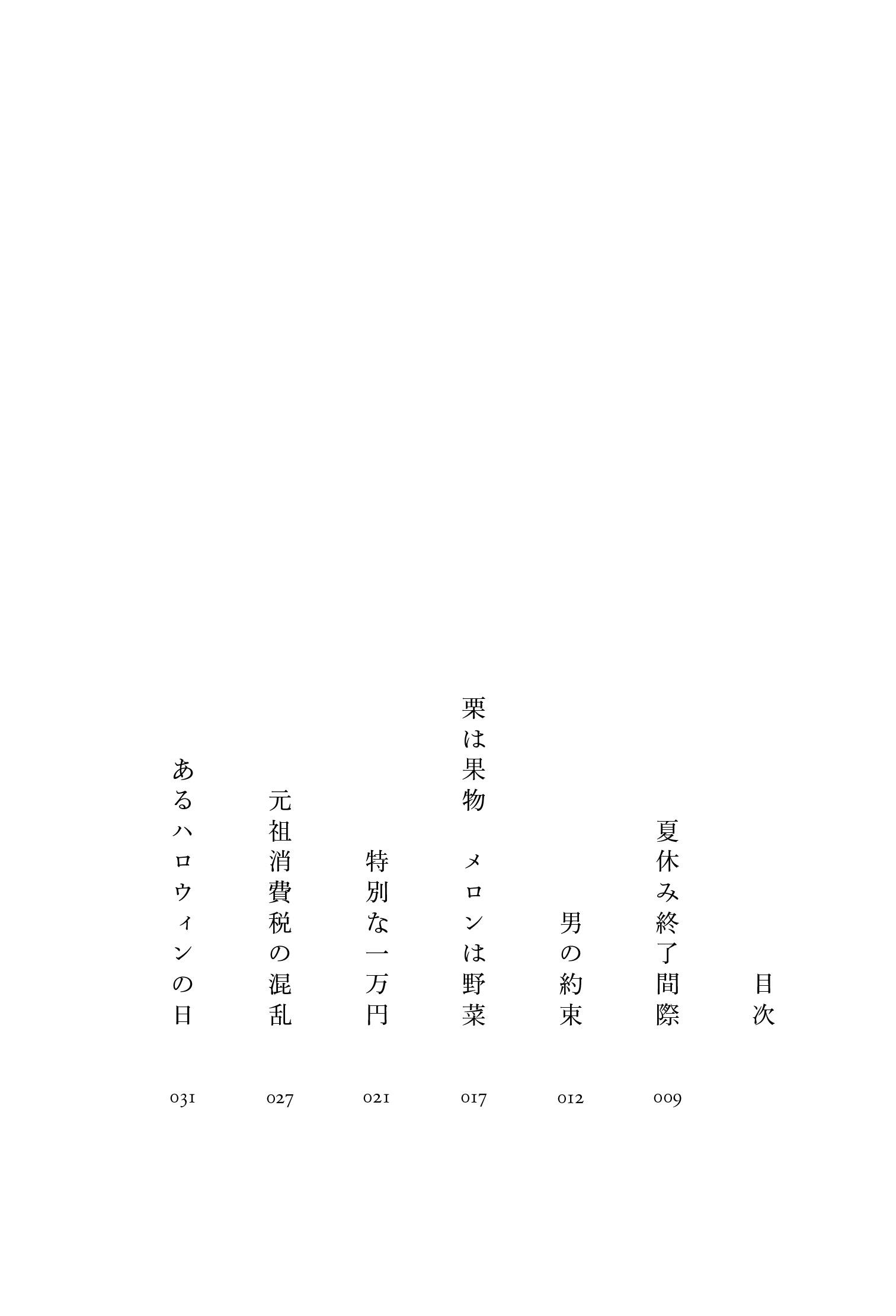 目次

夏休み終了間際　009
男の約束　012
栗は果物　メロンは野菜　017
特別な一万円　021
元祖消費税の混乱　027
あるハロウィンの日　031